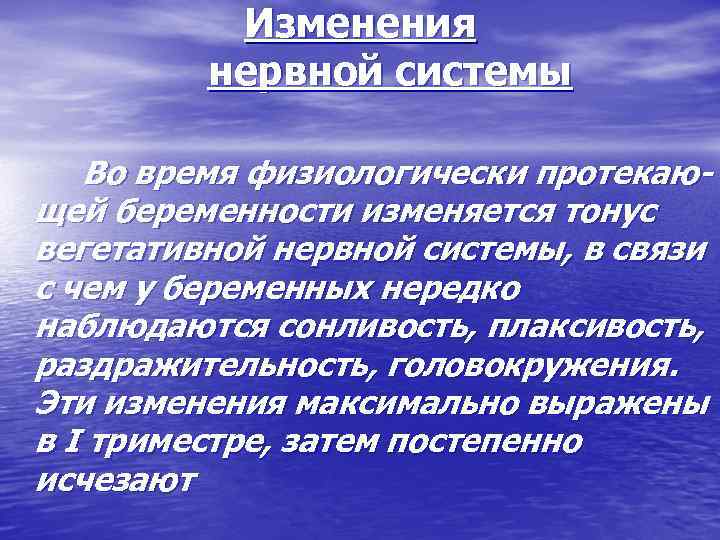 Изменения нервной системы

Во время физиологически протекающей беременности изменяется тонус вегетативной нервной системы, в связи с чем у беременных нередко наблюдаются сонливость, плаксивость, раздражительность, головокружения. Эти изменения максимально выражены в I триместре, затем постепенно исчезают